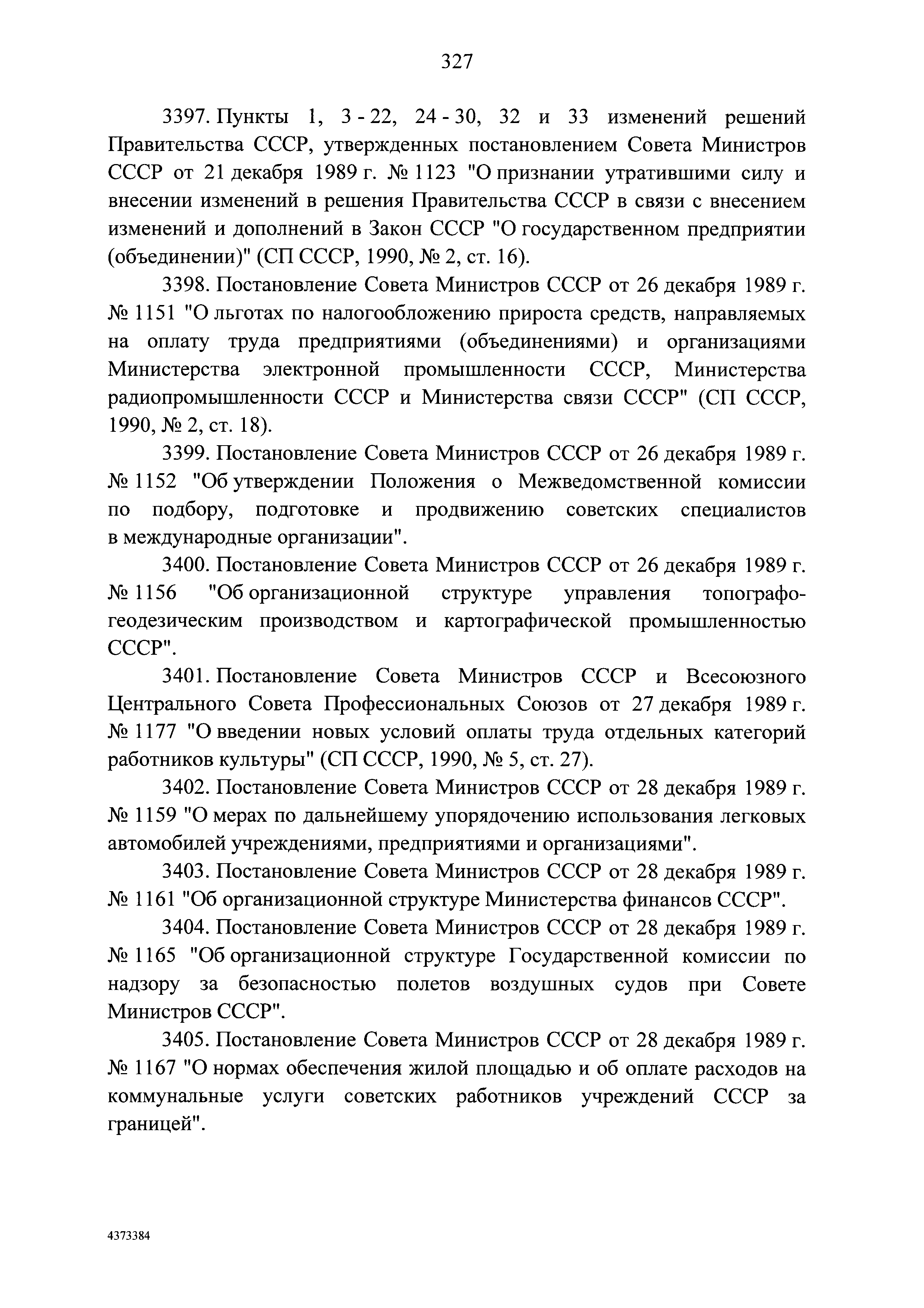 327

3397. Пункты 1, 3 - 22, 24 - 30, 32 и 33 изменений решений Правительства СССР, утвержденных постановлением Совета Министров СССР от 21 декабря 1989 г. № 1123 "О признании утратившими силу и внесении изменений в решения Правительства СССР в связи с внесением изменений и дополнений в Закон СССР "О государственном предприятии (объединении)" (СП СССР, 1990, № 2, ст. 16).

3398. Постановление Совета Министров СССР от 26 декабря 1989 г. № 1151 "О льготах по налогообложению прироста средств, направляемых на оплату труда предприятиями (объединениями) и организациями Министерства электронной промышленности СССР, Министерства радиопромышленности СССР и Министерства связи СССР" (СП СССР, 1990, № 2, ст. 18).

3399. Постановление Совета Министров СССР от 26 декабря 1989 г. № 1152 "Об утверждении Положения о Межведомственной комиссии по подбору, подготовке и продвижению советских специалистов в международные организации".

3400. Постановление Совета Министров СССР от 26 декабря 1989 г. № 1156 "Об организационной структуре управления топографо-геодезическим производством и картографической промышленностью СССР".

3401. Постановление Совета Министров СССР и Всесоюзного Центрального Совета Профессиональных Союзов от 27 декабря 1989 г. № 1177 "О введении новых условий оплаты труда отдельных категорий работников культуры" (СП СССР, 1990, № 5, ст. 27).

3402. Постановление Совета Министров СССР от 28 декабря 1989 г. № 1159 "О мерах по дальнейшему упорядочению использования легковых автомобилей учреждениями, предприятиями и организациями".

3403. Постановление Совета Министров СССР от 28 декабря 1989 г. № 1161 "Об организационной структуре Министерства финансов СССР".

3404. Постановление Совета Министров СССР от 28 декабря 1989 г. № 1165 "Об организационной структуре Государственной комиссии по надзору за безопасностью полетов воздушных судов при Совете Министров СССР".

3405. Постановление Совета Министров СССР от 28 декабря 1989 г. № 1167 "О нормах обеспечения жилой площадью и об оплате расходов на коммунальные услуги советских работников учреждений СССР за границей".

4373384